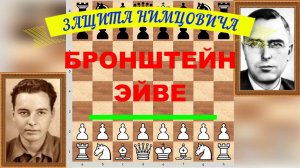 ЗАЩИТА НИМЦОВИЧА

БРОНШТЕЙН

ЭЙВЕ